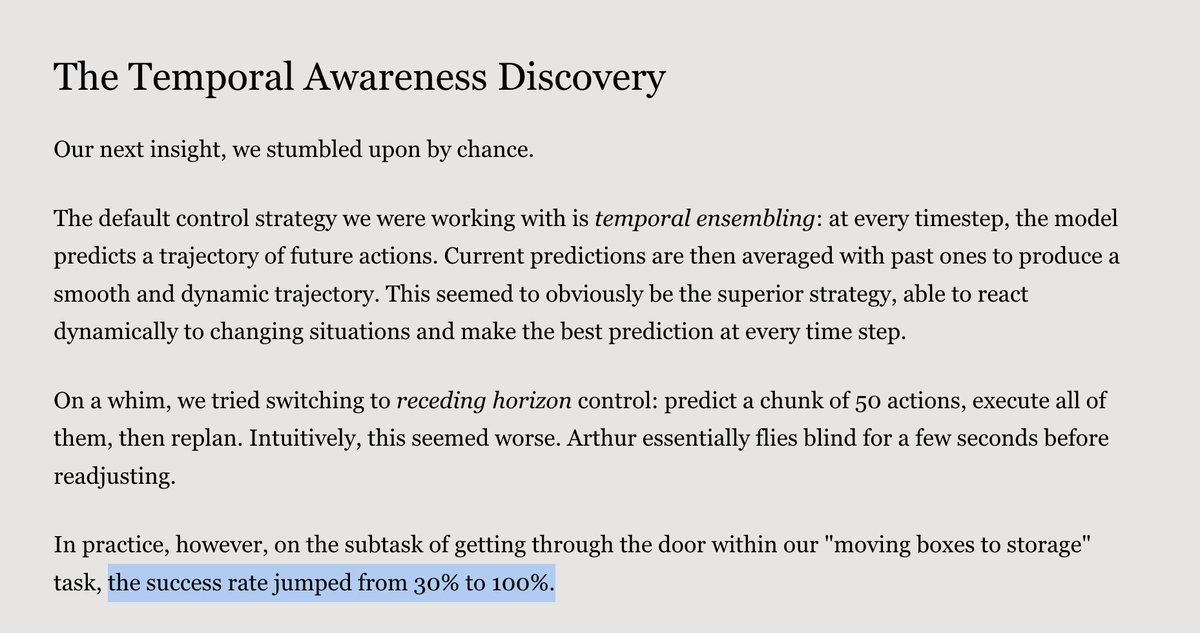 The Temporal Awareness Discovery

Our next insight, we stumbled upon by chance.

The default control strategy we were working with is temporal ensembling: at every timestep, the model predicts a trajectory of future actions. Current predictions are then averaged with past ones to produce a smooth and dynamic trajectory. This seemed to obviously be the superior strategy, able to react dynamically to changing situations and make the best prediction at every time step.

On a whim, we tried switching to receding horizon control: predict a chunk of 50 actions, execute all of them, then replan. Intuitively, this seemed worse. Arthur essentially flies blind for a few seconds before readjusting.

In practice, however, on the subtask of getting through the door within our "moving boxes to storage" task, the success rate jumped from 30% to 100%.